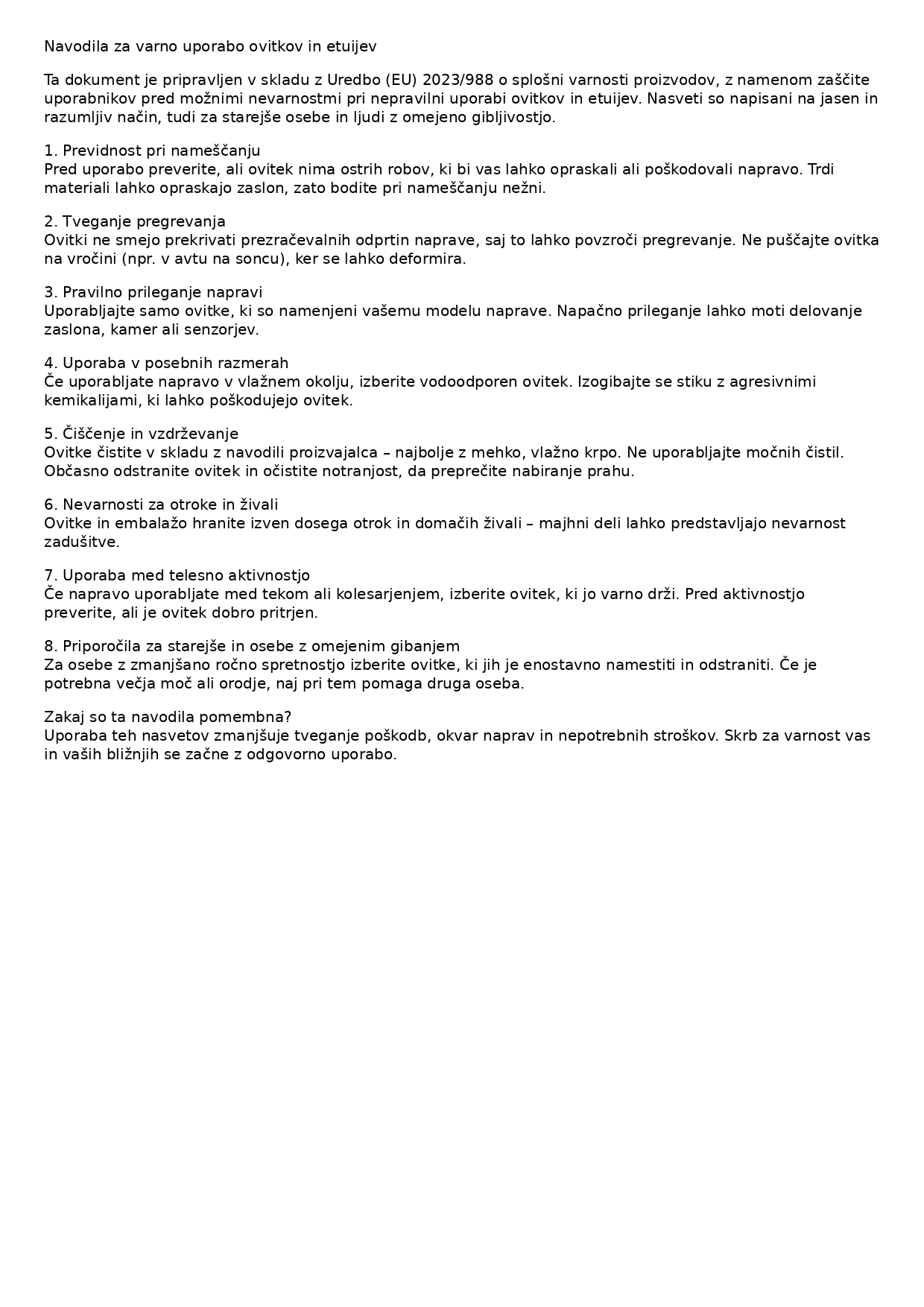 Navodila za varno uporabo ovitkov in etuijev

Ta dokument je pripravljen v skladu z Uredbo (EU) 2023/988 o splošni varnosti proizvodov, z namenom zaščite uporabnikov pred možnimi nevarnostmi pri nepravilni uporabi ovitkov in etuijev. Nasveti so napisani na jasen in razumljiv način, tudi za starejše osebe in ljudi z omejeno gibljivostjo.

1. Previdnost pri nameščanju
Pred uporabo preverite, ali ovitek nima ostrih robov, ki bi vas lahko opraskali ali poškodovali napravo. Trdi materiali lahko opraskajo zaslon, zato bodite pri nameščanju nežni.

2. Tveganje pregrevanja
Ovitki ne smejo prekrivati prezračevalnih odprtin naprave, saj to lahko povzroči pregrevanje. Ne puščajte ovitka na vročini (npr. v avtu na soncu), ker se lahko deformira.

3. Pravilno prileganje napravi
Uporabljajte samo ovitke, ki so namenjeni vašemu modelu naprave. Napačno prileganje lahko moti delovanje zaslona, kamer ali senzorjev.

4. Uporaba v posebnih razmerah
Če uporabljate napravo v vlažnem okolju, izberite vodoodporen ovitek. Izogibajte se stiku z agresivnimi kemikalijami, ki lahko poškodujejo ovitek.

5. Čiščenje in vzdrževanje
Ovitke čistite v skladu z navodili proizvajalca – najbolje z mehko, vlažno krpo. Ne uporabljajte močnih čistil. Občasno odstranite ovitek in očistite notranjost, da preprečite nabiranje prahu.

6. Nevarnosti za otroke in živali
Ovitke in embalažo hranite izven dosega otrok in domačih živali – majhni deli lahko predstavljajo nevarnost zadušitve.

7. Uporaba med telesno aktivnostjo
Če napravo uporabljate med tekom ali kolesarjenjem, izberite ovitek, ki jo varno drži. Pred aktivnostjo preverite, ali je ovitek dobro pritrjen.

8. Priporočila za starejše in osebe z omejenim gibanjem
Za osebe z zmanjšano ročno spretnostjo izberite ovitke, ki jih je enostavno namestiti in odstraniti. Če je potrebna večja moč ali orodje, naj pri tem pomaga druga oseba.

Zakaj so ta navodila pomembna?
Uporaba teh nasvetov zmanjšuje tveganje poškodb, okvar naprav in nepotrebnih stroškov. Skrb za varnost vas in vaših bližnjih se začne z odgovorno uporabo.